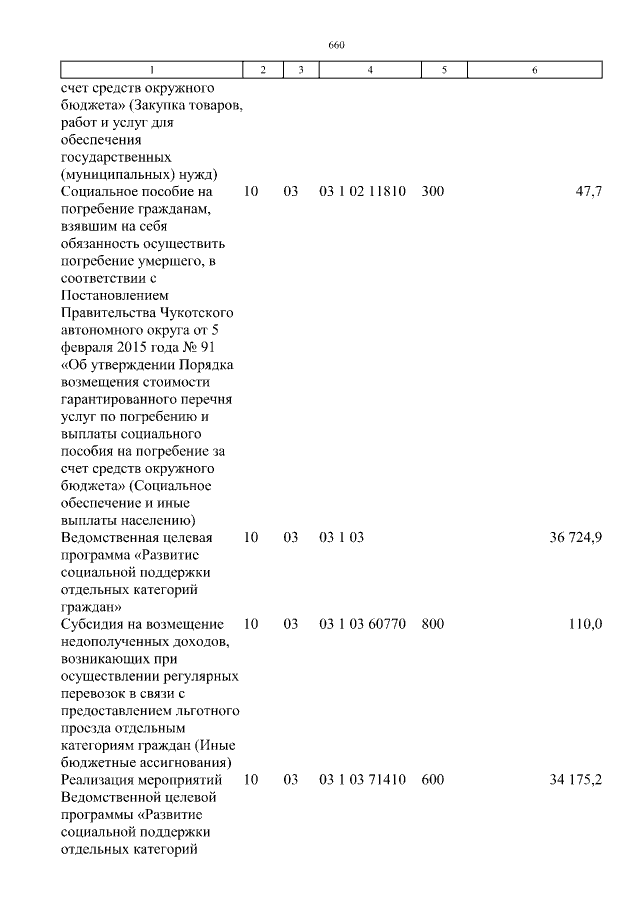 660

| 1 | 2 | 3 | 4 | 5 | 6 |
|---|---|---|---|---|---|
| счет средств окружного бюджета» (Закупка товаров, работ и услуг для обеспечения государственных (муниципальных) нужд) | | | | | |
| Социальное пособие на погребение гражданам, взявшим на себя обязанность осуществить погребение умершего, в соответствии с Постановлением Правительства Чукотского автономного округа от 5 февраля 2015 года № 91 «Об утверждении Порядка возмещения стоимости гарантированного перечня услуг по погребению и выплаты социального пособия на погребение за счет средств окружного бюджета» (Социальное обеспечение и иные выплаты населению) | 10 | 03 | 03 1 02 11810 | 300 | 47,7 |
| Ведомственная целевая программа «Развитие социальной поддержки отдельных категорий граждан» | 10 | 03 | 03 1 03 | | 36 724,9 |
| Субсидия на возмещение недополученных доходов, возникающих при осуществлении регулярных перевозок в связи с предоставлением льготного проезда отдельным категориям граждан (Иные бюджетные ассигнования) | 10 | 03 | 03 1 03 60770 | 800 | 110,0 |
| Реализация мероприятий Ведомственной целевой программы «Развитие социальной поддержки отдельных категорий | 10 | 03 | 03 1 03 71410 | 600 | 34 175,2 |